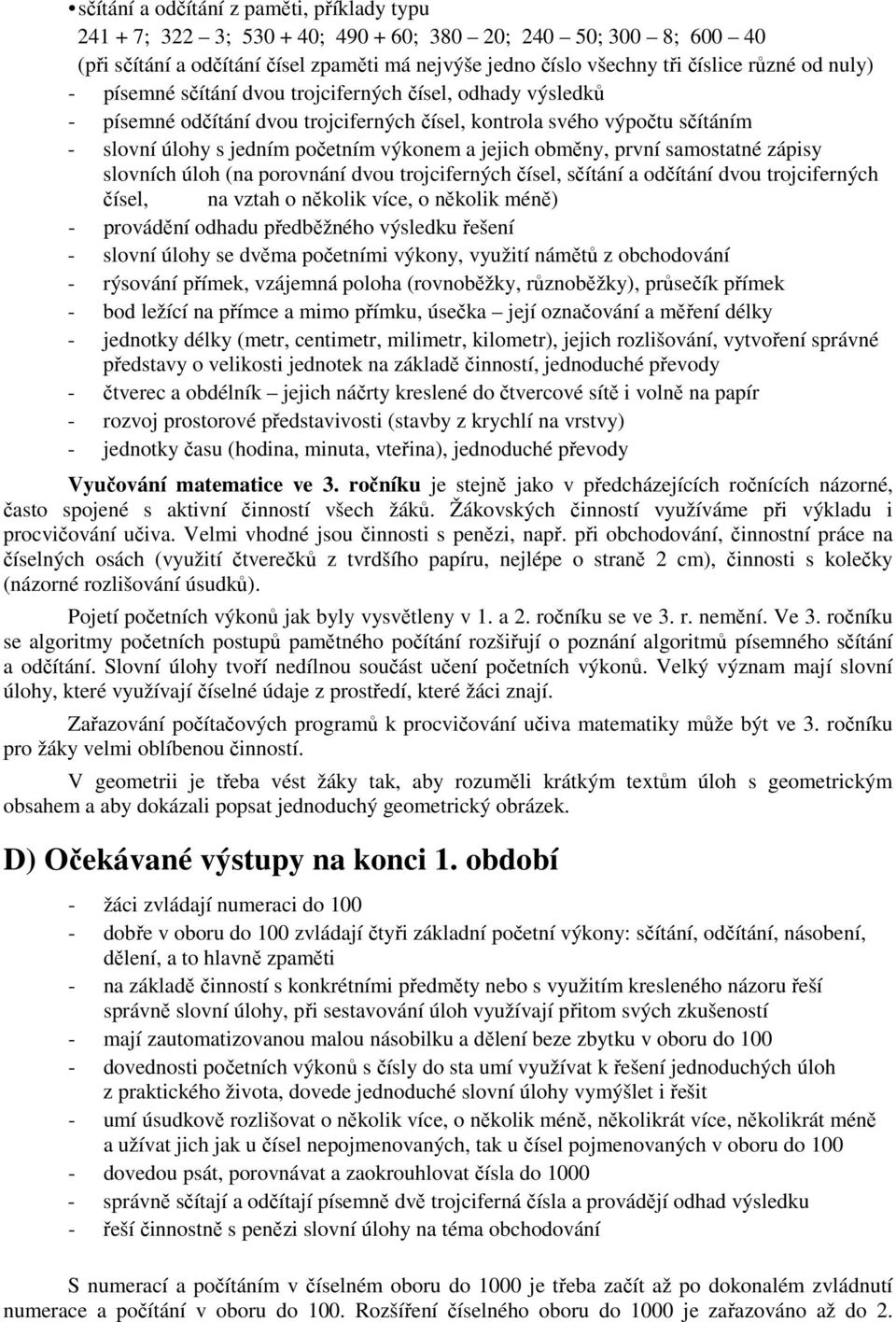 • sčítání a odčítání z paměti, příklady typu
241 + 7; 322 – 3; 530 + 40; 490 + 60; 380 – 20; 240 – 50; 300 – 8; 600 – 40
(při sčítání a odčítání čísel zpaměti má nejvýše jedno číslo všechny tři číslice různé od nuly)
- písemné sčítání dvou trojciferných čísel, odhady výsledků
- písemné odčítání dvou trojciferných čísel, kontrola svého výpočtu sčítáním
- slovní úlohy s jedním početním výkonem a jejich obměny, první samostatné zápisy slovních úloh (na porovnání dvou trojciferných čísel, sčítání a odčítání dvou trojciferných čísel, na vztah o několik více, o několik méně)
- provádění odhadu předběžného výsledku řešení
- slovní úlohy se dvěma početními výkony, využití námětů z obchodování
- rýsování přímek, vzájemná poloha (rovnoběžky, různoběžky), průsečík přímek
- bod ležící na přímce a mimo přímku, úsečka – její označování a měření délky
- jednotky délky (metr, centimetr, milimetr, kilometr), jejich rozlišování, vytvoření správné představy o velikosti jednotek na základě činností, jednoduché převody
- čtverec a obdélník – jejich náčrty kreslené do čtvercové sítě i volně na papír
- rozvoj prostorové představivosti (stavby z krychlí na vrstvy)
- jednotky času (hodina, minuta, vteřina), jednoduché převody

Vyučování matematice ve 3. ročníku je stejně jako v předcházejících ročnících názorné, často spojené s aktivní činností všech žáků. Žákovských činností využíváme při výkladu i procvičování učiva. Velmi vhodné jsou činnosti s penězi, např. při obchodování, činnostní práce na číselných osách (využití čtverečků z tvrdšího papíru, nejlépe o straně 2 cm), činnosti s kolečky (názorné rozlišování úsudků).

Pojetí početních výkonů jak byly vysvětleny v 1. a 2. ročníku se ve 3. r. nemění. Ve 3. ročníku se algoritmy početních postupů pamětného počítání rozšiřují o poznání algoritmů písemného sčítání a odčítání. Slovní úlohy tvoří nedílnou součást učení početních výkonů. Velký význam mají slovní úlohy, které využívají číselné údaje z prostředí, které žáci znají.

Zařazování počítačových programů k procvičování učiva matematiky může být ve 3. ročníku pro žáky velmi oblíbenou činností.

V geometrii je třeba vést žáky tak, aby rozuměli krátkým textům úloh s geometrickým obsahem a aby dokázali popsat jednoduchý geometrický obrázek.

D) Očekávané výstupy na konci 1. období

- žáci zvládají numeraci do 100
- dobře v oboru do 100 zvládají čtyři základní početní výkony: sčítání, odčítání, násobení, dělení, a to hlavně zpaměti
- na základě činností s konkrétními předměty nebo s využitím kresleného názoru řeší správně slovní úlohy, při sestavování úloh využívají přitom svých zkušeností
- mají zautomatizovanou malou násobilku a dělení beze zbytku v oboru do 100
- dovednosti početních výkonů s čísly do sta umí využívat k řešení jednoduchých úloh z praktického života, dovede jednoduché slovní úlohy vymýšlet i řešit
- umí úsudkově rozlišovat o několik více, o několik méně, několikrát více, několikrát méně a užívat jich jak u čísel nepojmenovaných, tak u čísel pojmenovaných v oboru do 100
- dovedou psát, porovnávat a zaokrouhlovat čísla do 1000
- správně sčítají a odčítají písemně dvě trojciferná čísla a provádějí odhad výsledku
- řeší činnostně s penězi slovní úlohy na téma obchodování

S numerací a počítáním v číselném oboru do 1000 je třeba začít až po dokonalém zvládnutí numerace a počítání v oboru do 100. Rozšíření číselného oboru do 1000 je zařazováno až do 2.